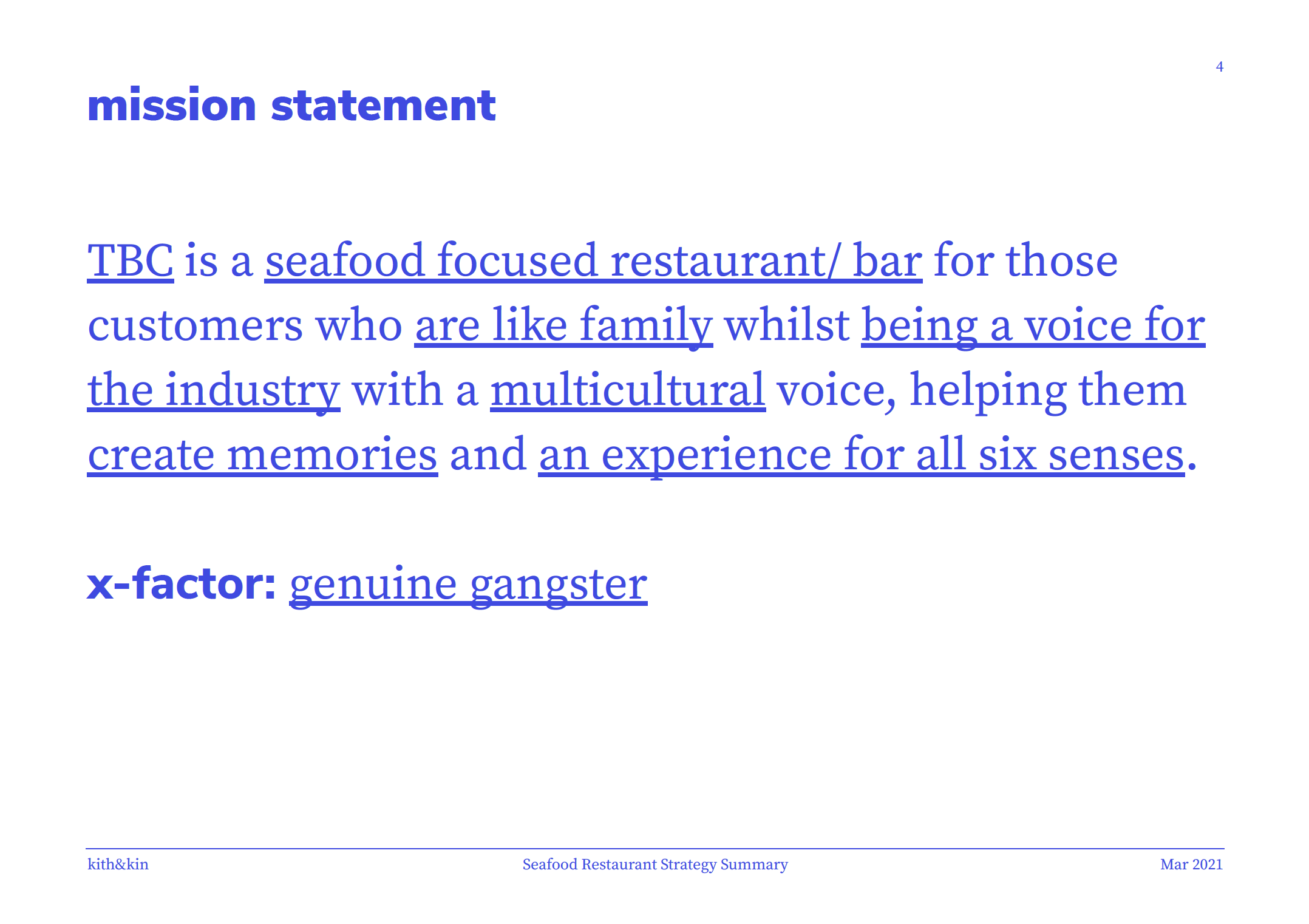 4

mission statement

TBC is a seafood focused restaurant/ bar for those customers who are like family whilst being a voice for the industry with a multicultural voice, helping them create memories and an experience for all six senses.

x-factor: genuine gangster

kith&kin

Seafood Restaurant Strategy Summary

Mar 2021